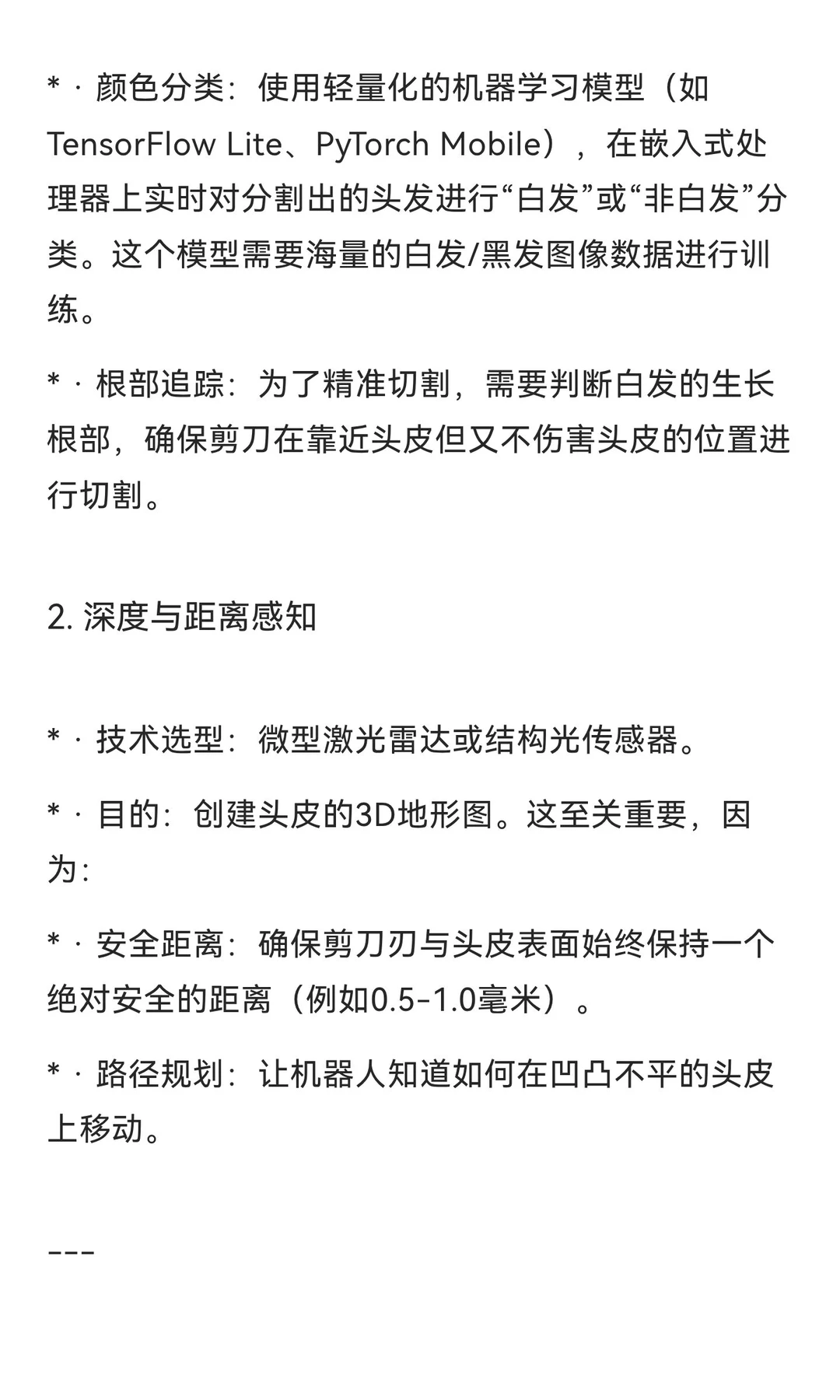 * · 颜色分类：使用轻量化的机器学习模型（如TensorFlow Lite、PyTorch Mobile），在嵌入式处理器上实时对分割出的头发进行“白发”或“非白发”分类。这个模型需要海量的白发/黑发图像数据进行训练。

* · 根部追踪：为了精准切割，需要判断白发的生长根部，确保剪刀在靠近头皮但又不伤害头皮的位置进行切割。

2. 深度与距离感知

* · 技术选型：微型激光雷达或结构光传感器。

* · 目的：创建头皮的3D地形图。这至关重要，因为：

* · 安全距离：确保剪刀刃与头皮表面始终保持一个绝对安全的距离（例如0.5-1.0毫米）。

* · 路径规划：让机器人知道如何在凹凸不平的头皮上移动。

---